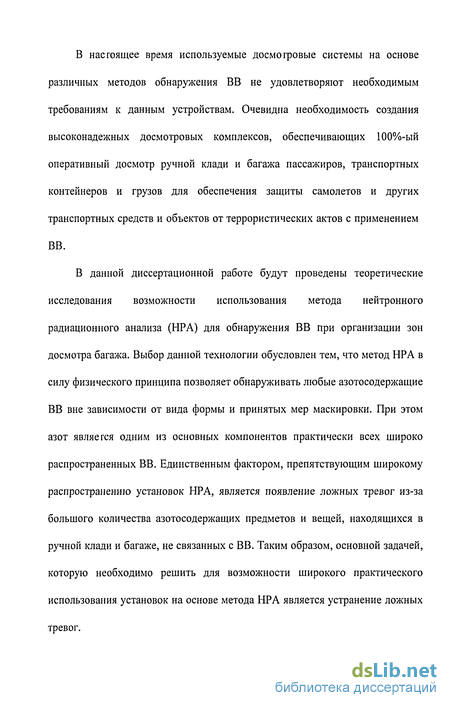 В настоящее время используемые досмотровые системы на основе различных методов обнаружения ВВ не удовлетворяют необходимым требованиям к данным устройствам. Очевидна необходимость создания высоконадежных досмотровых комплексов, обеспечивающих 100%-ый оперативный досмотр ручной клади и багажа пассажиров, транспортных контейнеров и грузов для обеспечения защиты самолетов и других транспортных средств и объектов от террористических актов с применением ВВ.

В данной диссертационной работе будут проведены теоретические исследования возможности использования метода нейтронного радиационного анализа (НРА) для обнаружения ВВ при организации зон досмотра багажа. Выбор данной технологии обусловлен тем, что метод НРА в силу физического принципа позволяет обнаруживать любые азотосодержащие ВВ вне зависимости от вида формы и принятых мер маскировки. При этом азот является одним из основных компонентов практически всех широко распространенных ВВ. Единственным фактором, препятствующим широкому распространению установок НРА, является появление ложных тревог из-за большого количества азотосодержащих предметов и вещей, находящихся в ручной клади и багаже, не связанных с ВВ. Таким образом, основной задачей, которую необходимо решить для возможности широкого практического использования установок на основе метода НРА является устранение ложных тревог.

dsLib.net
библиотека диссертаций